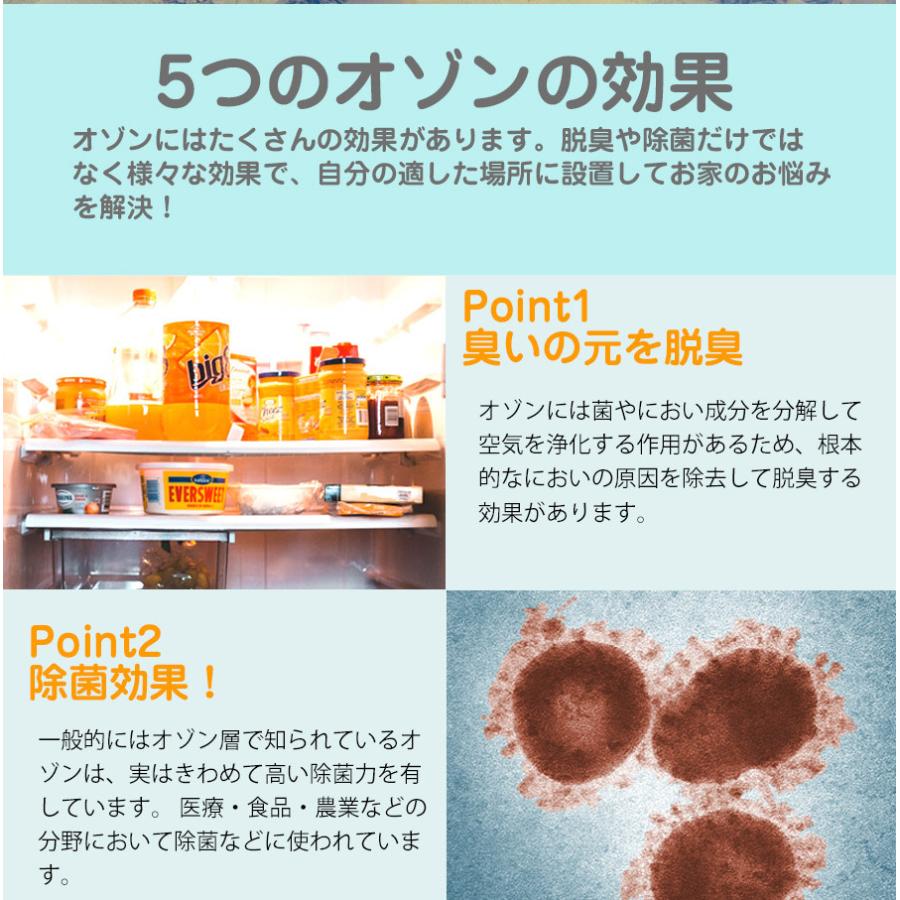 5つのオゾンの効果

オゾンにはたくさんの効果があります。脱臭や除菌だけではなく様々な効果で、自分の適した場所に設置してお家のお悩みを解決！

big

EVERSWEET

Point1
臭いの元を脱臭

オゾンには菌やにおい成分を分解して空気を浄化する作用があるため、根本的なにおいの原因を除去して脱臭する効果があります。

Point2
除菌効果！

一般的にはオゾン層で知られているオゾンは、実はきわめて高い除菌力を有しています。 医療・食品・農業などの分野において除菌などに使われています。